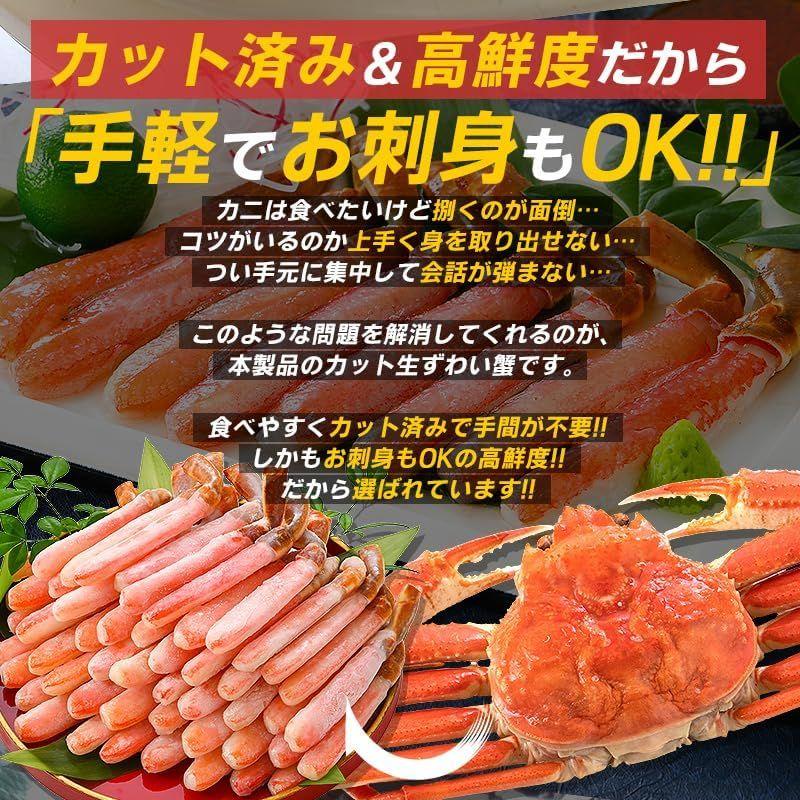 カット済み＆高鮮度だから

「手軽でお刺身もOK!!」

カニは食べたいけど捌くのが面倒…
コツがいるのか上手く身を取り出せない…
つい手元に集中して会話が弾まない…

このような問題を解消してくれるのが、
本製品のカット生ずわい蟹です。

食べやすくカット済みで手間が不要!!
しかもお刺身もOKの高鮮度!!
だから選ばれています!!